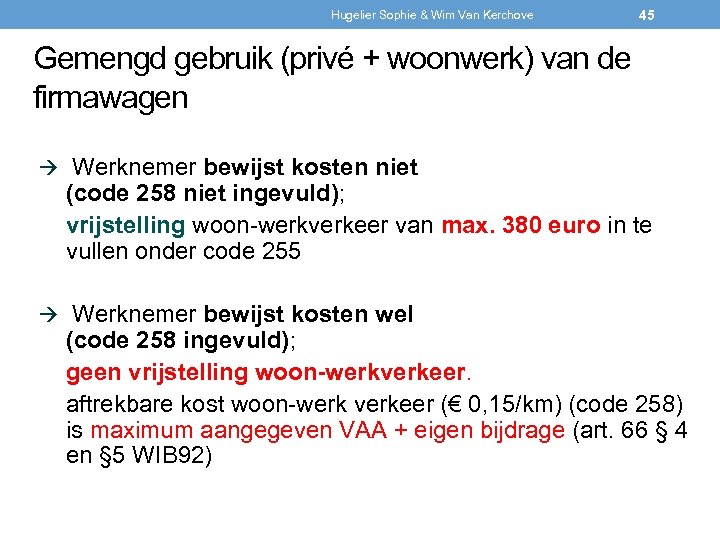 Hugelier Sophie & Wim Van Kerchove 45

Gemengd gebruik (privé + woonwerk) van de firmawagen

→ Werknemer bewijst kosten niet (code 258 niet ingevuld);

vrijstelling woon-werkverkeer van max. 380 euro in te vullen onder code 255

→ Werknemer bewijst kosten wel (code 258 ingevuld);

geen vrijstelling woon-werkverkeer.

aftrekbare kost woon-werk verkeer (€ 0,15/km) (code 258) is maximum aangegeven VAA + eigen bijdrage (art. 66 § 4 en §5 WIB92)